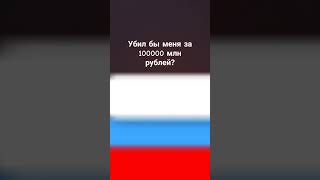 Убил бы меня за 100000 млн рублей?